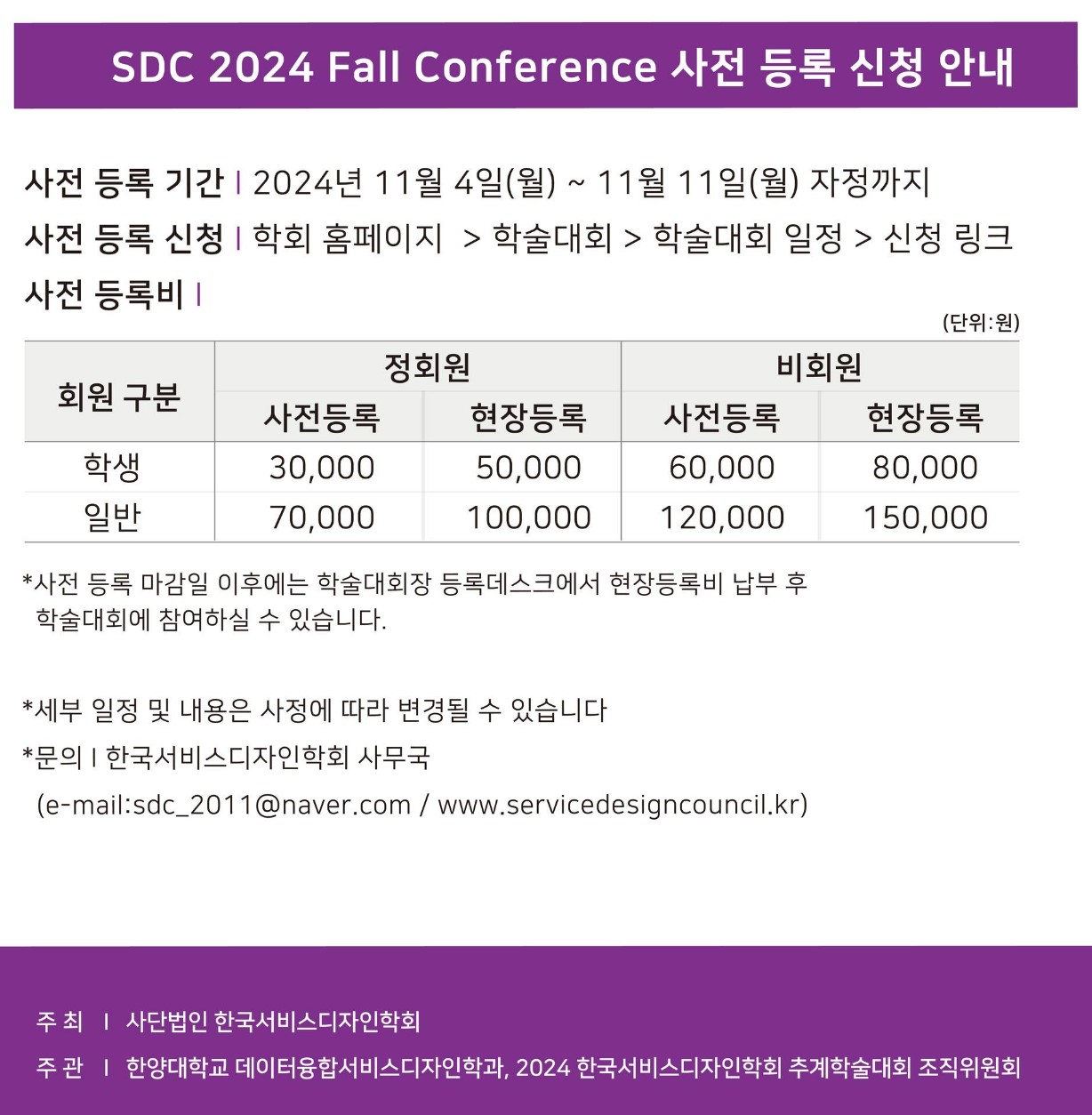 SDC 2024 Fall Conference 사전 등록 신청 안내

사전 등록 기간 I 2024년 11월 4일(월) ~ 11월 11일(월) 자정까지

사전 등록 신청 I 학회 홈페이지 > 학술대회 > 학술대회 일정 > 신청 링크

사전 등록비 I

(단위:원)

| 회원 구분 | 정회원 | | 비회원 | |
|---|---|---|---|---|
| | 사전등록 | 현장등록 | 사전등록 | 현장등록 |
| 학생 | 30,000 | 50,000 | 60,000 | 80,000 |
| 일반 | 70,000 | 100,000 | 120,000 | 150,000 |

*사전 등록 마감일 이후에는 학술대회장 등록데스크에서 현장등록비 납부 후 학술대회에 참여하실 수 있습니다.

*세부 일정 및 내용은 사정에 따라 변경될 수 있습니다

*문의 I 한국서비스디자인학회 사무국
(e-mail:sdc_2011@naver.com / www.servicedesigncouncil.kr)

주 최 I 사단법인 한국서비스디자인학회

주 관 I 한양대학교 데이터융합서비스디자인학과, 2024 한국서비스디자인학회 추계학술대회 조직위원회